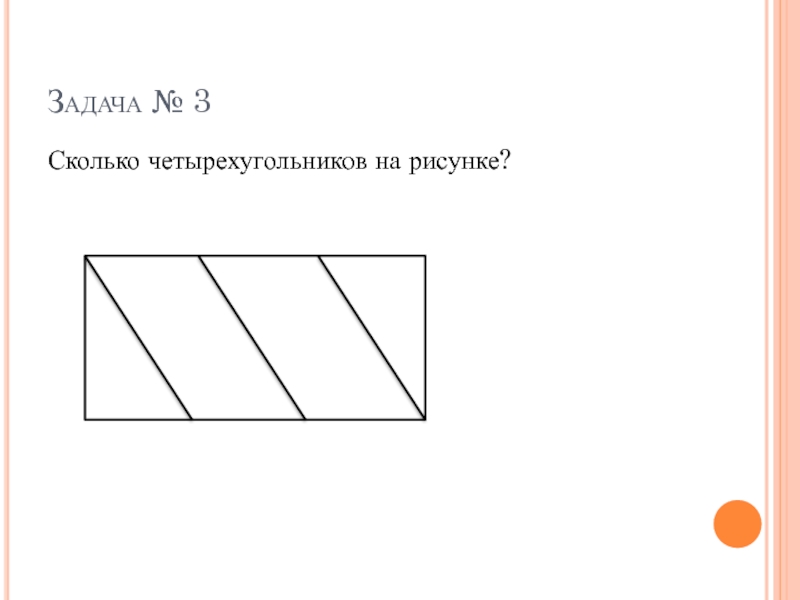 Задача № 3

Сколько четырехугольников на рисунке?